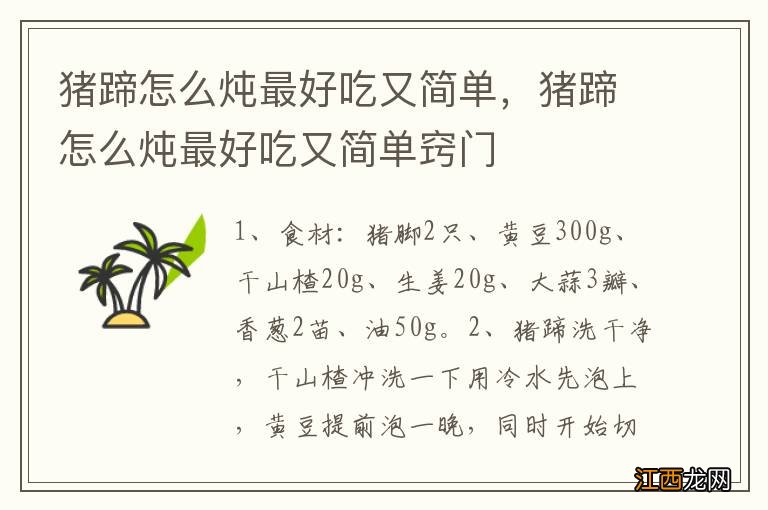 猪蹄怎么炖最好吃又简单，猪蹄怎么炖最好吃又简单窍门

1、食材：猪脚2只、黄豆300g、干山楂20g、生姜20g、大蒜3瓣、香葱2苗、油50g。2、猪蹄洗干净，干山楂冲洗一下用冷水先泡上，黄豆提前泡一晚，同时开始切

江西龙网